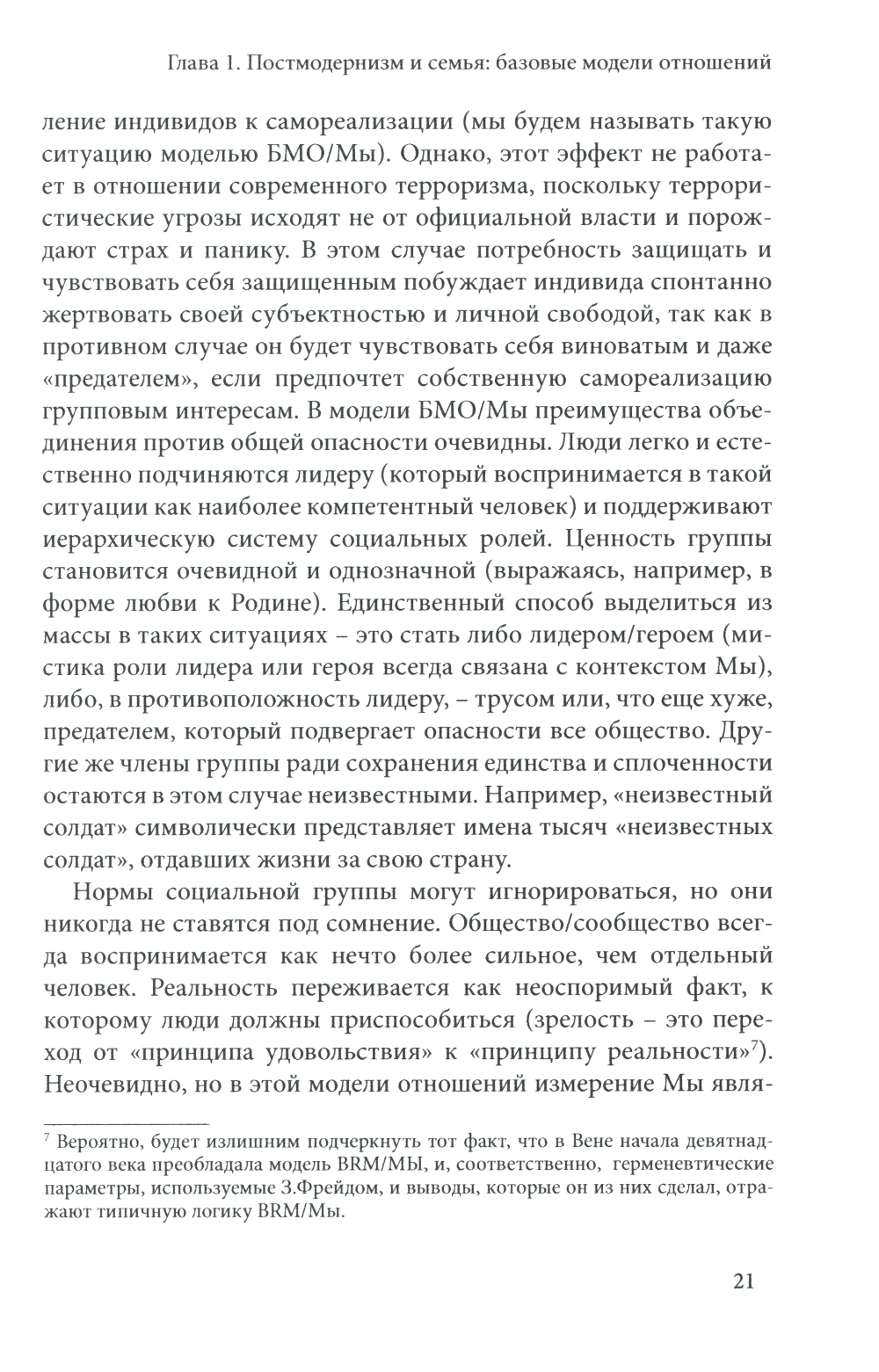 Глава 1. Постмодернизм и семья: базовые модели отношений

ление индивидов к самореализации (мы будем называть такую ситуацию моделью БМО/Мы). Однако, этот эффект не работает в отношении современного терроризма, поскольку террористические угрозы исходят не от официальной власти и порождают страх и панику. В этом случае потребность защищать и чувствовать себя защищенным побуждает индивида спонтанно жертвовать своей субъектностью и личной свободой, так как в противном случае он будет чувствовать себя виноватым и даже «предателем», если предпочтет собственную самореализацию групповым интересам. В модели БМО/Мы преимущества объединения против общей опасности очевидны. Люди легко и естественно подчиняются лидеру (который воспринимается в такой ситуации как наиболее компетентный человек) и поддерживают иерархическую систему социальных ролей. Ценность группы становится очевидной и однозначной (выражаясь, например, в форме любви к Родине). Единственный способ выделиться из массы в таких ситуациях – это стать либо лидером/героем (мистика роли лидера или героя всегда связана с контекстом Мы), либо, в противоположность лидеру, – трусом или, что еще хуже, предателем, который подвергает опасности все общество. Другие же члены группы ради сохранения единства и сплоченности остаются в этом случае неизвестными. Например, «неизвестный солдат» символически представляет имена тысяч «неизвестных солдат», отдавших жизни за свою страну.

Нормы социальной группы могут игнорироваться, но они никогда не ставятся под сомнение. Общество/сообщество всегда воспринимается как нечто более сильное, чем отдельный человек. Реальность переживается как неоспоримый факт, к которому люди должны приспособиться (зрелость – это переход от «принципа удовольствия» к «принципу реальности»$^7$). Неочевидно, но в этой модели отношений измерение Мы явля-

$^7$ Вероятно, будет излишним подчеркнуть тот факт, что в Вене начала девятнадцатого века преобладала модель BRM/МЫ, и, соответственно, герменевтические параметры, используемые З.Фрейдом, и выводы, которые он из них сделал, отражают типичную логику BRM/Мы.

21